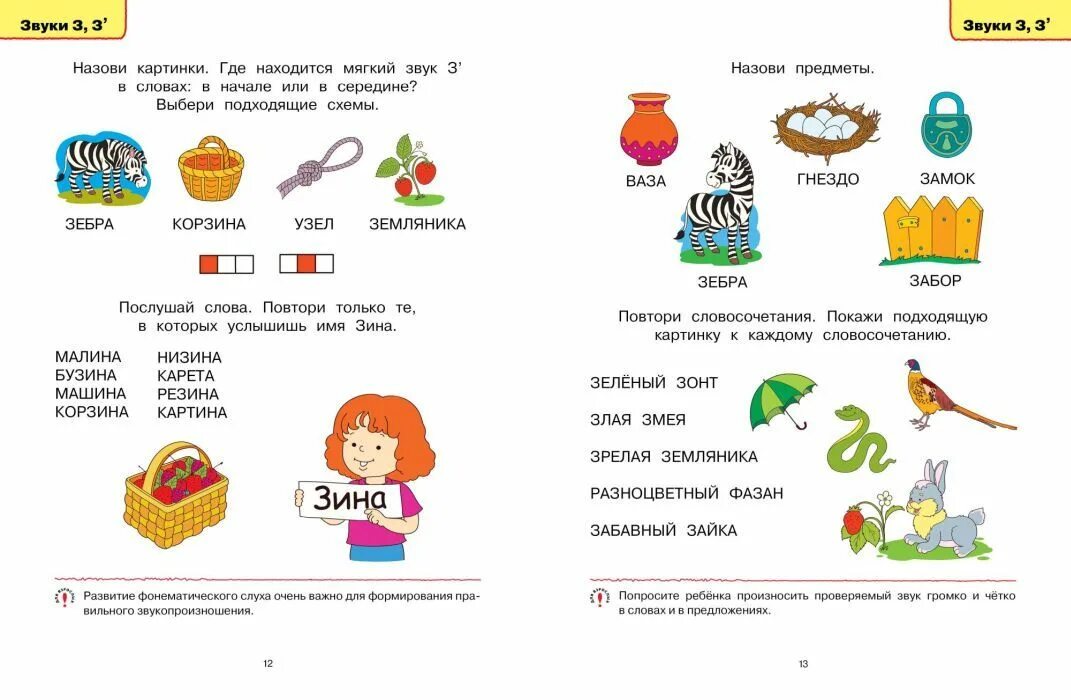 Звуки З, З'

Назови картинки. Где находится мягкий звук З' в словах: в начале или в середине? Выбери подходящие схемы.

ЗЕБРА КОРЗИНА УЗЕЛ ЗЕМЛЯНИКА

Послушай слова. Повтори только те, в которых услышишь имя Зина.

МАЛИНА
БУЗИНА
МАШИНА
КОРЗИНА

НИЗИНА
КАРЕТА
РЕЗИНА
КАРТИНА

Зина

Развитие фонематического слуха очень важно для формирования правильного звукопроизношения.

12

Звуки З, З'

Назови предметы.

ВАЗА ГНЕЗДО ЗАМОК

ЗЕБРА ЗАБОР

Повтори словосочетания. Покажи подходящую картинку к каждому словосочетанию.

ЗЕЛЁНЫЙ ЗОНТ

ЗЛАЯ ЗМЕЯ

ЗРЕЛАЯ ЗЕМЛЯНИКА

РАЗНОЦВЕТНЫЙ ФАЗАН

ЗАБАВНЫЙ ЗАЙКА

Попросите ребёнка произносить проверяемый звук громко и чётко в словах и в предложениях.

13